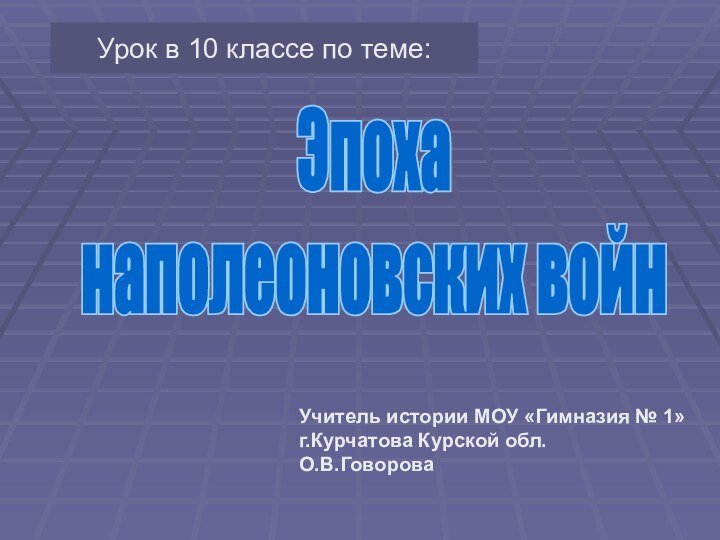 Урок в 10 классе по теме:

Эпоха наполеоновских войн

Учитель истории МОУ «Гимназия № 1» г.Курчатова Курской обл. О.В.Говорова